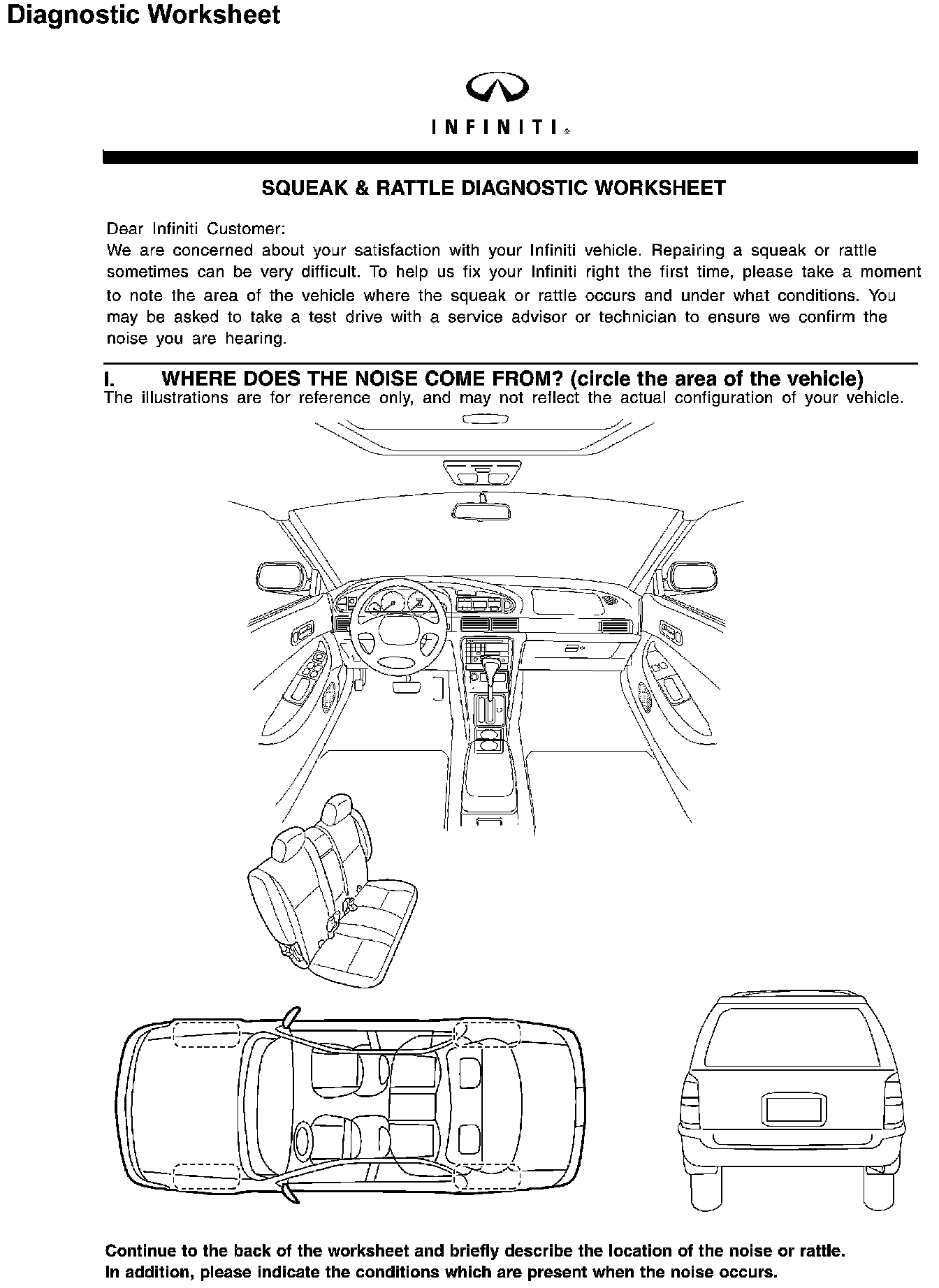 Diagnostic Worksheet

INFINITI®

SQUEAK & RATTLE DIAGNOSTIC WORKSHEET

Dear Infiniti Customer:
We are concerned about your satisfaction with your Infiniti vehicle. Repairing a squeak or rattle sometimes can be very difficult. To help us fix your Infiniti right the first time, please take a moment to note the area of the vehicle where the squeak or rattle occurs and under what conditions. You may be asked to take a test drive with a service advisor or technician to ensure we confirm the noise you are hearing.

I. WHERE DOES THE NOISE COME FROM? (circle the area of the vehicle)
The illustrations are for reference only, and may not reflect the actual configuration of your vehicle.

Continue to the back of the worksheet and briefly describe the location of the noise or rattle. In addition, please indicate the conditions which are present when the noise occurs.